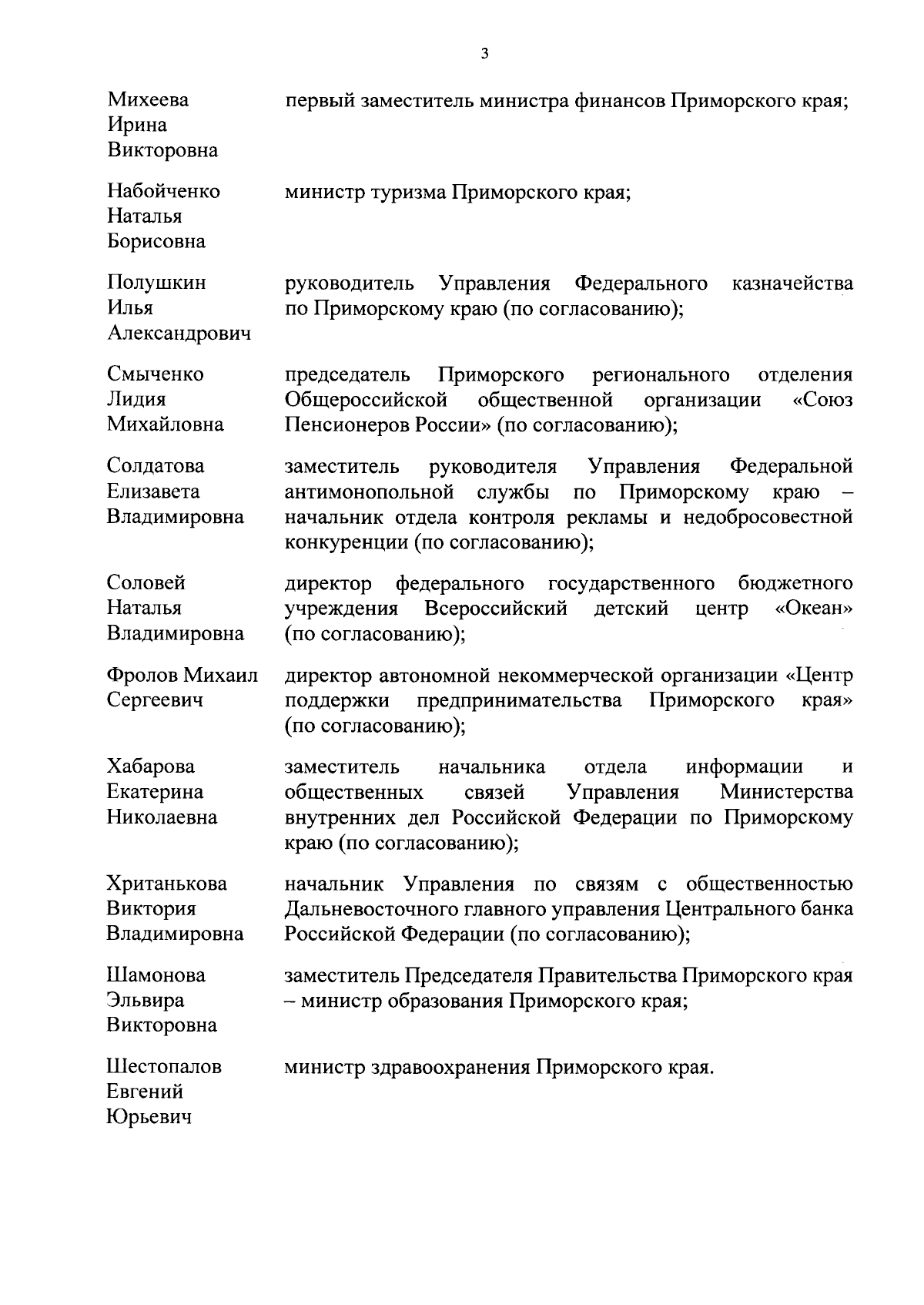 3

| | |
|---|---|
| Михеева Ирина Викторовна | первый заместитель министра финансов Приморского края; |
| Набойченко Наталья Борисовна | министр туризма Приморского края; |
| Полушкин Илья Александрович | руководитель Управления Федерального казначейства по Приморскому краю (по согласованию); |
| Смыченко Лидия Михайловна | председатель Приморского регионального отделения Общероссийской общественной организации «Союз Пенсионеров России» (по согласованию); |
| Солдатова Елизавета Владимировна | заместитель руководителя Управления Федеральной антимонопольной службы по Приморскому краю – начальник отдела контроля рекламы и недобросовестной конкуренции (по согласованию); |
| Соловей Наталья Владимировна | директор федерального государственного бюджетного учреждения Всероссийский детский центр «Океан» (по согласованию); |
| Фролов Михаил Сергеевич | директор автономной некоммерческой организации «Центр поддержки предпринимательства Приморского края» (по согласованию); |
| Хабарова Екатерина Николаевна | заместитель начальника отдела информации и общественных связей Управления Министерства внутренних дел Российской Федерации по Приморскому краю (по согласованию); |
| Хританькова Виктория Владимировна | начальник Управления по связям с общественностью Дальневосточного главного управления Центрального банка Российской Федерации (по согласованию); |
| Шамонова Эльвира Викторовна | заместитель Председателя Правительства Приморского края – министр образования Приморского края; |
| Шестопалов Евгений Юрьевич | министр здравоохранения Приморского края. |